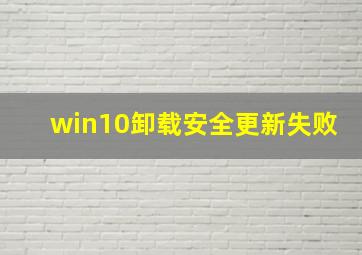 win10卸载安全更新失败